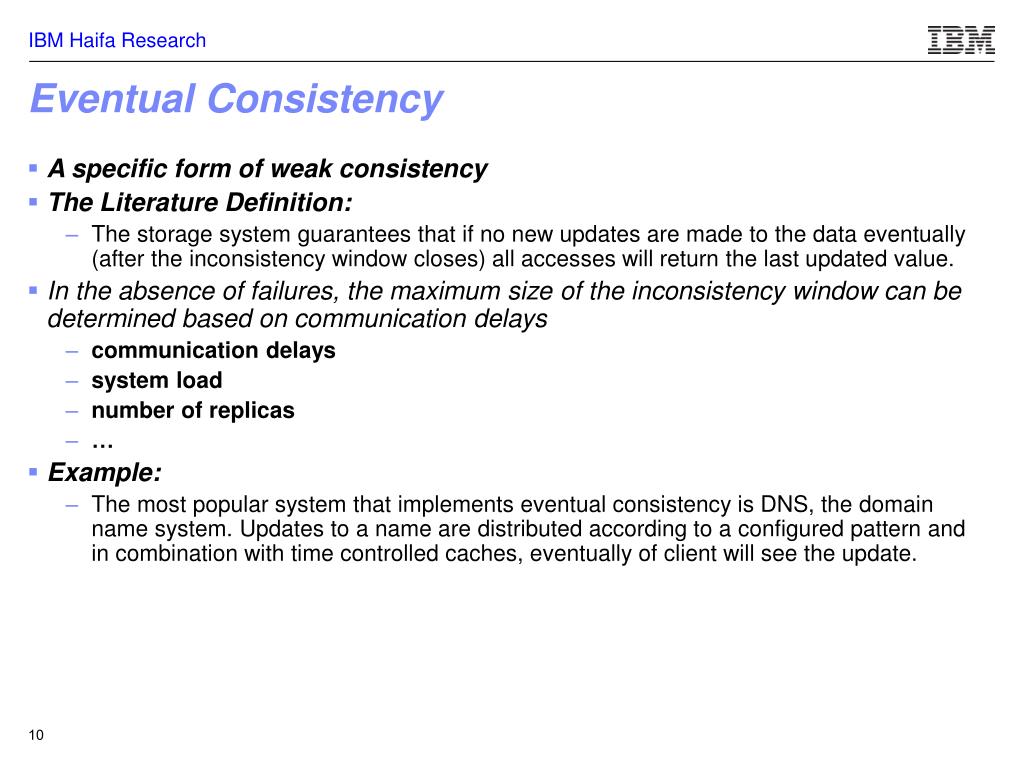 IBM Haifa Research

IBM

Eventual Consistency

▪ A specific form of weak consistency
▪ The Literature Definition:
– The storage system guarantees that if no new updates are made to the data eventually (after the inconsistency window closes) all accesses will return the last updated value.
▪ In the absence of failures, the maximum size of the inconsistency window can be determined based on communication delays
– communication delays
– system load
– number of replicas
– …
▪ Example:
– The most popular system that implements eventual consistency is DNS, the domain name system. Updates to a name are distributed according to a configured pattern and in combination with time controlled caches, eventually of client will see the update.

10